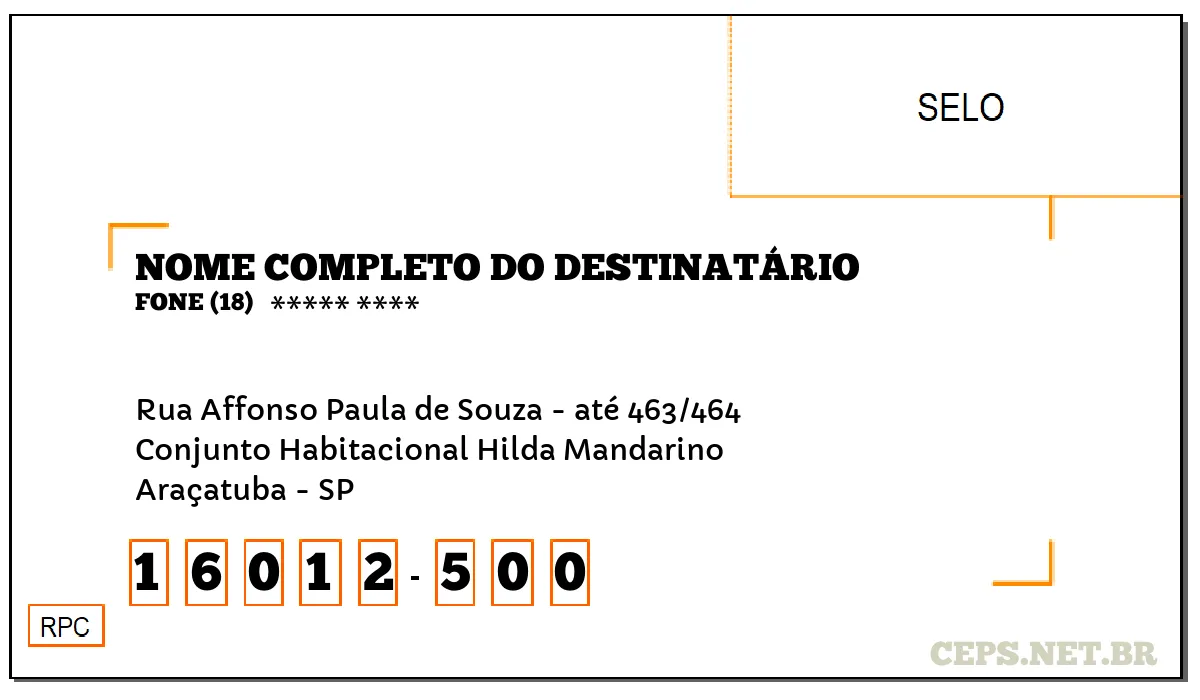 SELO

NOME COMPLETO DO DESTINATÁRIO
FONE (18) ***** ****

Rua Affonso Paula de Souza - até 463/464
Conjunto Habitacional Hilda Mandarino
Araçatuba - SP

1 6 0 1 2 - 5 0 0

RPC

CEPS.NET.BR